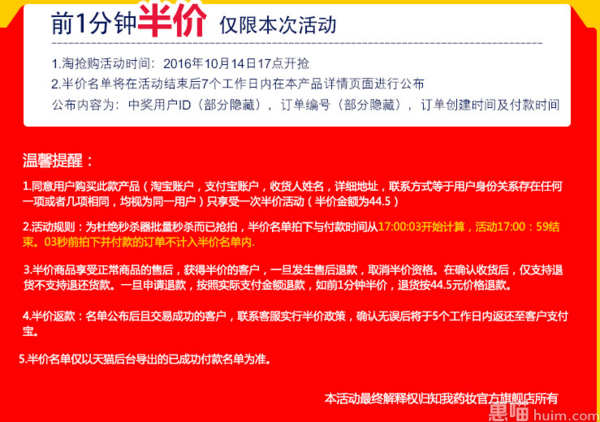 前1分钟半价 仅限本次活动

1.淘抢购活动时间：2016年10月14日17点开抢
2.半价名单将在活动结束后7个工作日内在本产品详情页面进行公布
公布内容为：中奖用户ID（部分隐藏），订单编号（部分隐藏），订单创建时间及付款时间

温馨提醒：

1.同意用户购买此款产品（淘宝账户，支付宝账户，收货人姓名，详细地址，联系方式等于用户身份关系存在任何一项或者几项相同，均视为同一用户）只享受一次半价活动（半价金额为44.5）

2.活动规则：为杜绝秒杀器批量秒杀而已抢拍，半价名单拍下与付款时间从17:00:03开始计算，活动17:00：59结束。03秒前拍下并付款的订单不计入半价名单内.

3.半价商品享受正常商品的售后，获得半价的客户，一旦发生售后退款，取消半价资格。在确认收货后，仅支持退货不支持退还货款。一旦申请退款，按照实际支付金额退款，如前1分钟半价，退货按44.5元价格退款。

4.半价返款：名单公布后且交易成功的客户，联系客服实行半价政策，确认无误后将于5个工作日内返还至客户支付宝。

5.半价名单仅以天猫后台导出的已成功付款名单为准。

本活动最终解释权归知我药妆官方旗舰店所有

惠喵 huim.com